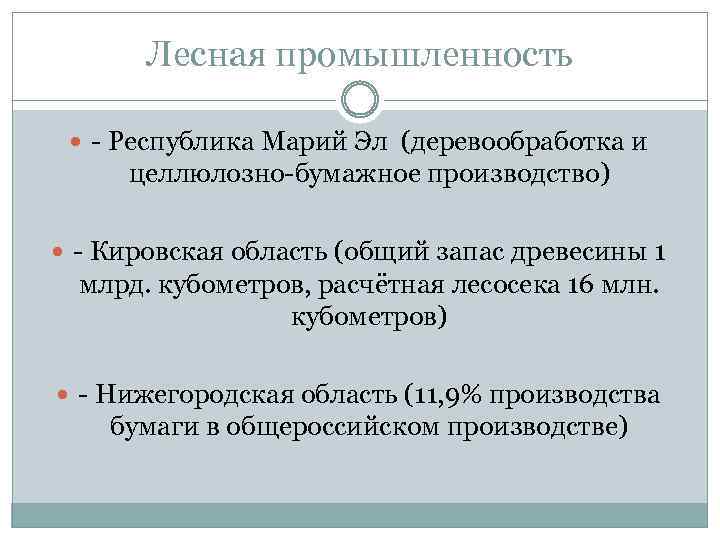 Лесная промышленность

- Республика Марий Эл (деревообработка и целлюлозно-бумажное производство)

- Кировская область (общий запас древесины 1 млрд. кубометров, расчётная лесосека 16 млн. кубометров)

- Нижегородская область (11,9% производства бумаги в общероссийском производстве)